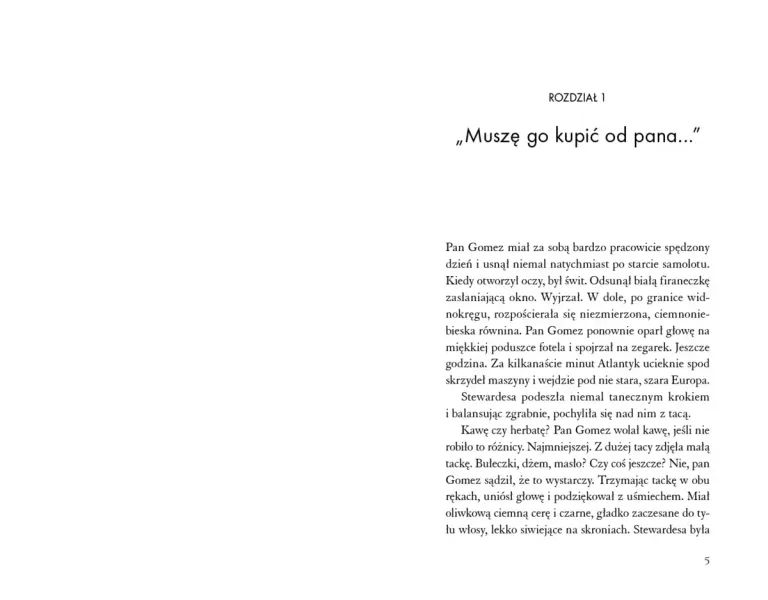 ROZDZIAŁ 1

„Muszę go kupić od pana..."

Pan Gomez miał za sobą bardzo pracowicie spędzony dzień i usnął niemal natychmiast po starcie samolotu. Kiedy otworzył oczy, był świt. Odsunął białą firaneczkę zasłaniającą okno. Wyjrzał. W dole, po granice widnokręgu, rozpościerała się niezmierzona, ciemnoniebieska równina. Pan Gomez ponownie oparł głowę na miękkiej poduszce fotela i spojrzał na zegarek. Jeszcze godzina. Za kilkanaście minut Atlantyk ucieknie spod skrzydeł maszyny i wejdzie pod nie stara, szara Europa.

Stewardesa podeszła niemal tanecznym krokiem i balansując zgrabnie, pochyliła się nad nim z tacą.

Kawę czy herbatę? Pan Gomez wolał kawę, jeśli nie robiło to różnicy. Najmniejszej. Z dużej tacy zdjęła małą tackę. Bułeczki, dżem, masło? Czy coś jeszcze? Nie, pan Gomez sądził, że to wystarczy. Trzymając tackę w obu rękach, uniósł głowę i podziękował z uśmiechem. Miał oliwkową ciemną cerę i czarne, gładko zaczesane do tyłu włosy, lekko siwiejące na skroniach. Stewardesa była

5